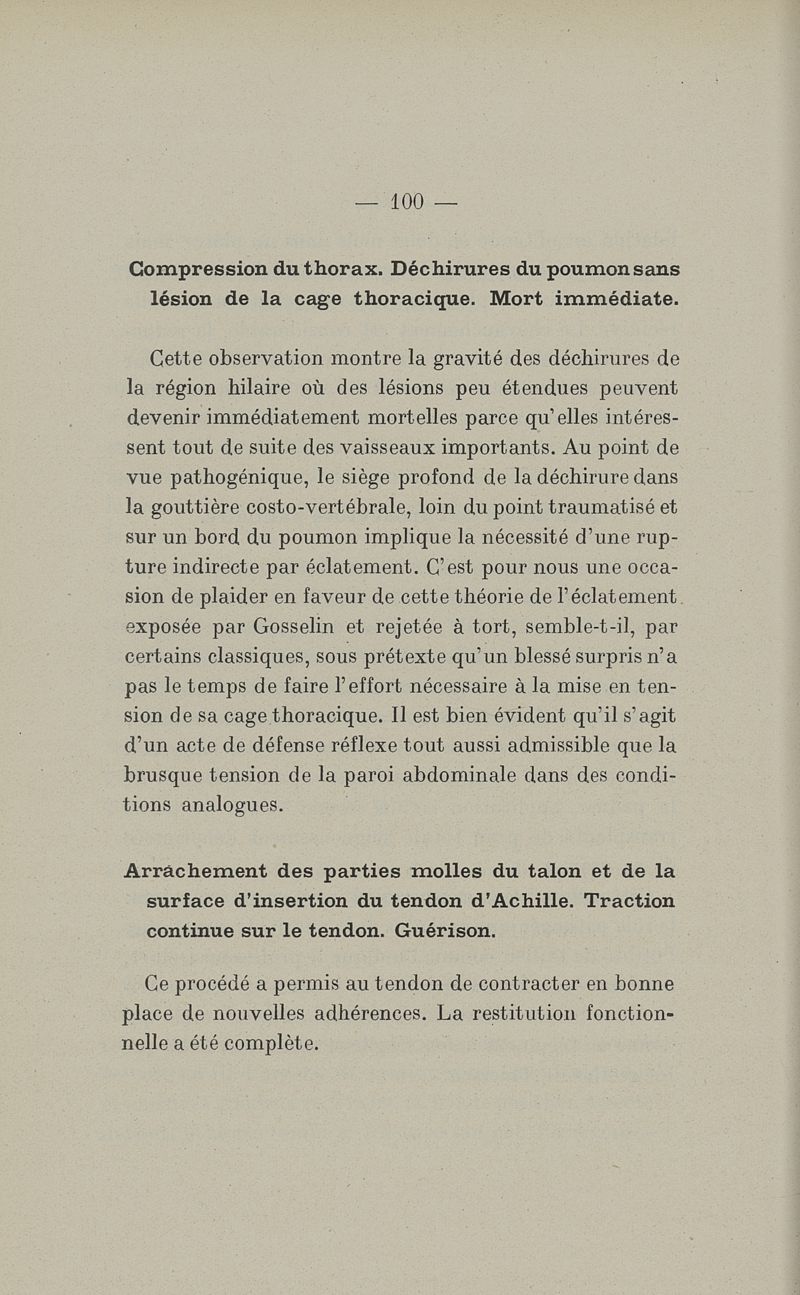 — 100 —

Compression du thorax. Déchirures du poumon sans lésion de la cage thoracique. Mort immédiate.

Cette observation montre la gravité des déchirures de la région hilaire où des lésions peu étendues peuvent devenir immédiatement mortelles parce qu'elles intéressent tout de suite des vaisseaux importants. Au point de vue pathogénique, le siège profond de la déchirure dans la gouttière costo-vertébrale, loin du point traumatisé et sur un bord du poumon implique la nécessité d'une rupture indirecte par éclatement. C'est pour nous une occasion de plaider en faveur de cette théorie de l'éclatement exposée par Gosselin et rejetée à tort, semble-t-il, par certains classiques, sous prétexte qu'un blessé surpris n'a pas le temps de faire l'effort nécessaire à la mise en tension de sa cage thoracique. Il est bien évident qu'il s'agit d'un acte de défense réflexe tout aussi admissible que la brusque tension de la paroi abdominale dans des conditions analogues.

Arrachement des parties molles du talon et de la surface d'insertion du tendon d'Achille. Traction continue sur le tendon. Guérison.

Ce procédé a permis au tendon de contracter en bonne place de nouvelles adhérences. La restitution fonctionnelle a été complète.